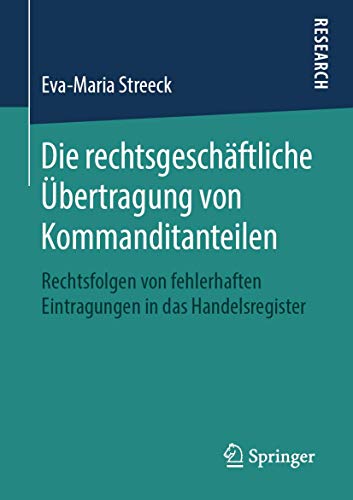 RESEARCH

Eva-Maria Streeck

Die rechtsgeschäftliche Übertragung von Kommanditanteilen

Rechtsfolgen von fehlerhaften Eintragungen in das Handelsregister

Springer